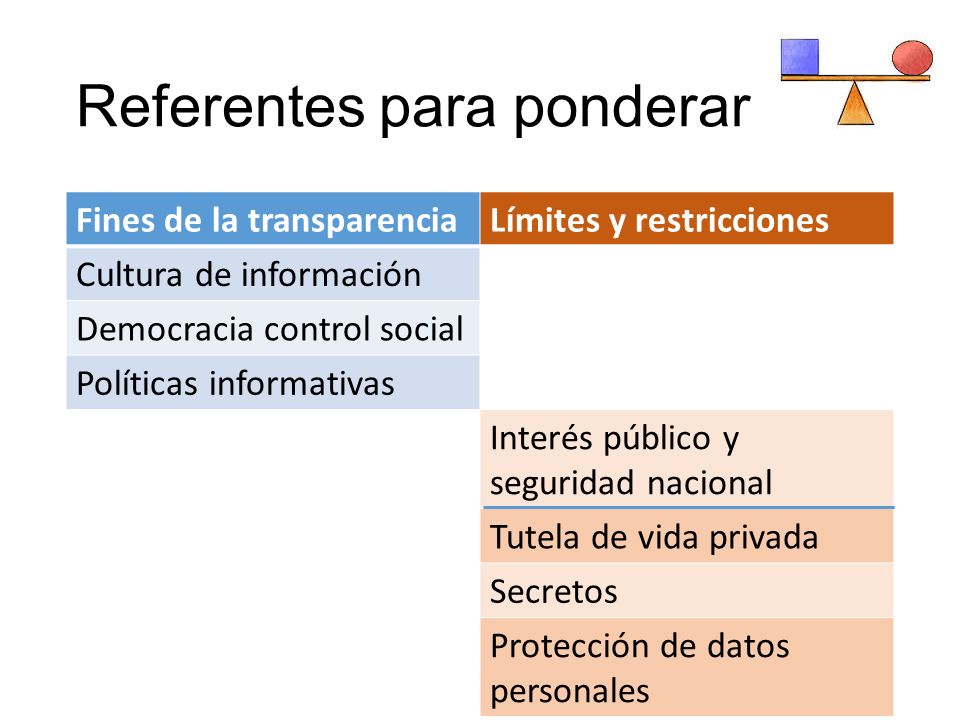 Referentes para ponderar

| Fines de la transparencia | Límites y restricciones |
|---|---|
| Cultura de información | |
| Democracia control social | |
| Políticas informativas | |
| | Interés público y seguridad nacional |
| | Tutela de vida privada |
| | Secretos |
| | Protección de datos personales |